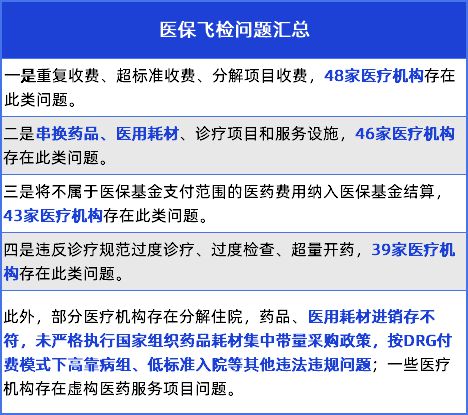 医保飞检问题汇总

一是重复收费、超标准收费、分解项目收费，48家医疗机构存在此类问题。

二是串换药品、医用耗材、诊疗项目和服务设施，46家医疗机构存在此类问题。

三是将不属于医保基金支付范围的医药费用纳入医保基金结算，43家医疗机构存在此类问题。

四是违反诊疗规范过度诊疗、过度检查、超量开药，39家医疗机构存在此类问题。

此外，部分医疗机构存在分解住院，药品、医用耗材进销存不符，未严格执行国家组织药品耗材集中带量采购政策，按DRG付费模式下高靠病组、低标准入院等其他违法违规问题；一些医疗机构存在虚构医药服务项目问题。